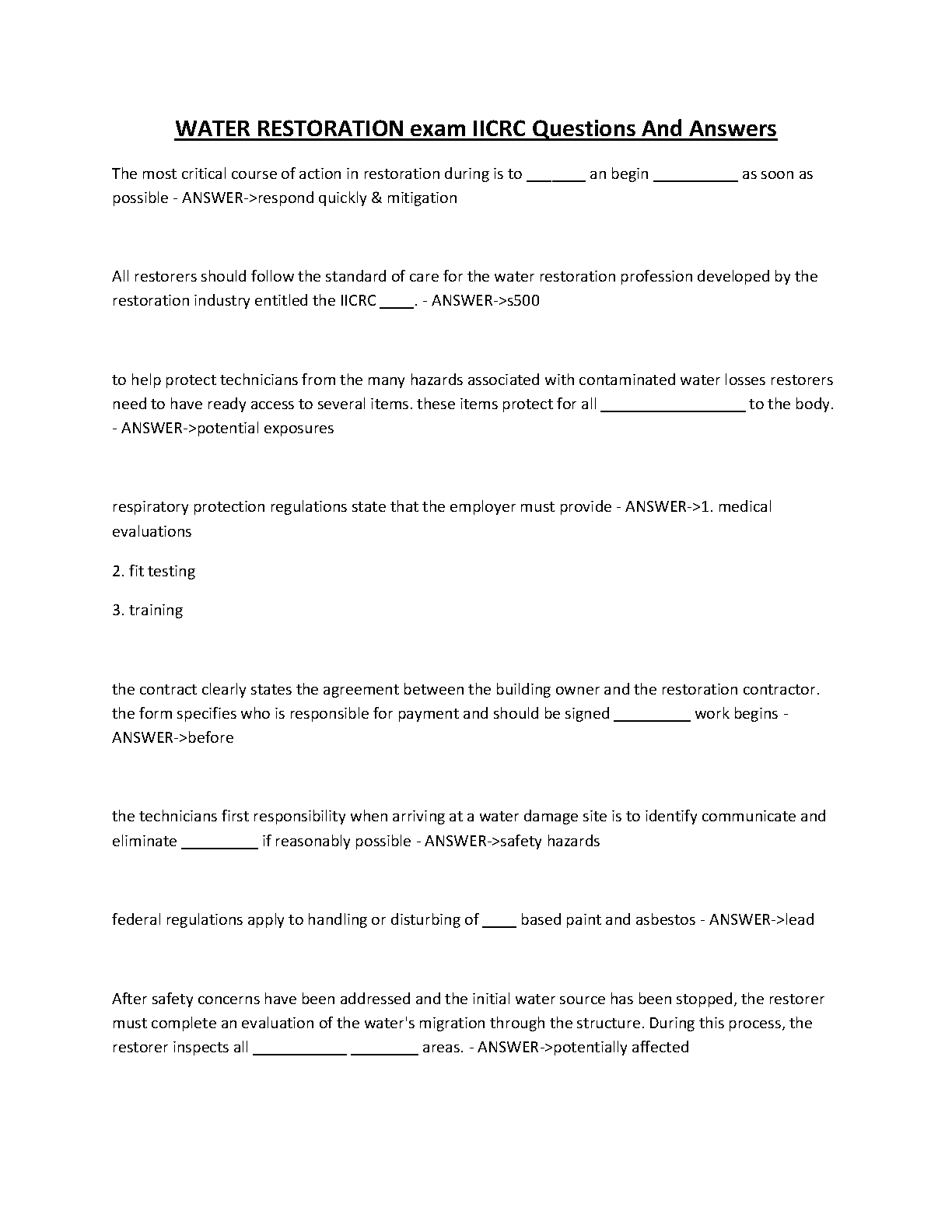 WATER RESTORATION exam IICRC Questions And Answers

The most critical course of action in restoration during is to _______ an begin __________ as soon as possible - ANSWER->respond quickly & mitigation

All restorers should follow the standard of care for the water restoration profession developed by the restoration industry entitled the IICRC ____. - ANSWER->s500

to help protect technicians from the many hazards associated with contaminated water losses restorers need to have ready access to several items. these items protect for all _________________ to the body. - ANSWER->potential exposures

respiratory protection regulations state that the employer must provide - ANSWER->1. medical evaluations

2. fit testing

3. training

the contract clearly states the agreement between the building owner and the restoration contractor. the form specifies who is responsible for payment and should be signed _________ work begins - ANSWER->before

the technicians first responsibility when arriving at a water damage site is to identify communicate and eliminate _________ if reasonably possible - ANSWER->safety hazards

federal regulations apply to handling or disturbing of ____ based paint and asbestos - ANSWER->lead

After safety concerns have been addressed and the initial water source has been stopped, the restorer must complete an evaluation of the water's migration through the structure. During this process, the restorer inspects all ___________ ________ areas. - ANSWER->potentially affected